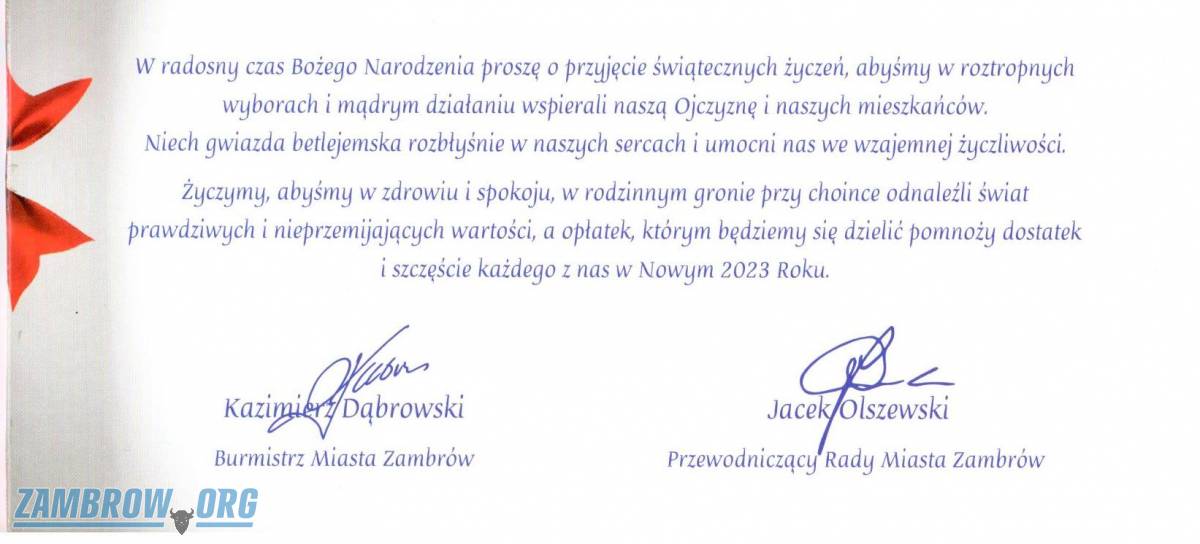 W radosny czas Bożego Narodzenia proszę o przyjęcie świątecznych życzeń, abyśmy w roztropnych wyborach i mądrym działaniu wspierali naszą Ojczyznę i naszych mieszkańców. Niech gwiazda betlejemska rozbłyśnie w naszych sercach i umocni nas we wzajemnej życzliwości.

Życzymy, abyśmy w zdrowiu i spokoju, w rodzinnym gronie przy choince odnaleźli świat prawdziwych i nieprzemijających wartości, a opłatek, którym będziemy się dzielić pomnoży dostatek i szczęście każdego z nas w Nowym 2023 Roku.

Kazimierz Dąbrowski
Burmistrz Miasta Zambrów

Jacek Olszewski
Przewodniczący Rady Miasta Zambrów

ZAMBROW.ORG